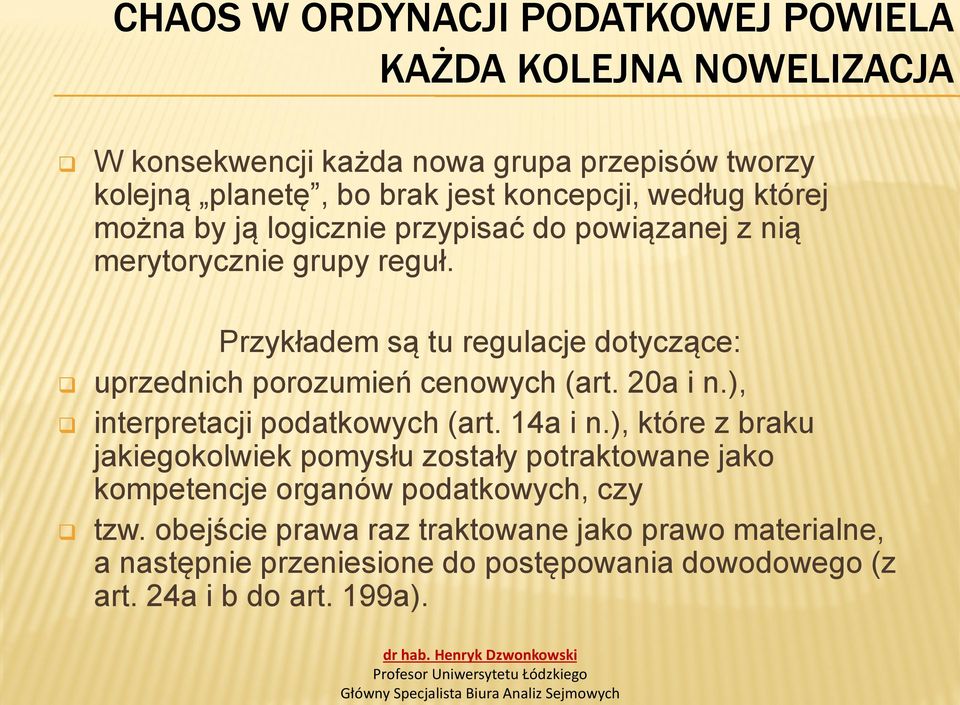 CHAOS W ORDYNACJI PODATKOWEJ POWIELA KAŻDA KOLEJNA NOWELIZACJA

W konsekwencji każda nowa grupa przepisów tworzy kolejną „planetę”, bo brak jest koncepcji, według której można by ją logicznie przypisać do powiązanej z nią merytorycznie grupy reguł.

Przykładem są tu regulacje dotyczące:

uprzednich porozumień cenowych (art. 20a i n.),

interpretacji podatkowych (art. 14a i n.), które z braku jakiegokolwiek pomysłu zostały potraktowane jako kompetencje organów podatkowych, czy

tzw. obejście prawa raz traktowane jako prawo materialne, a następnie przeniesione do postępowania dowodowego (z art. 24a i b do art. 199a).

dr hab. Henryk Dzwonkowski
Profesor Uniwersytetu Łódzkiego
Główny Specjalista Biura Analiz Sejmowych